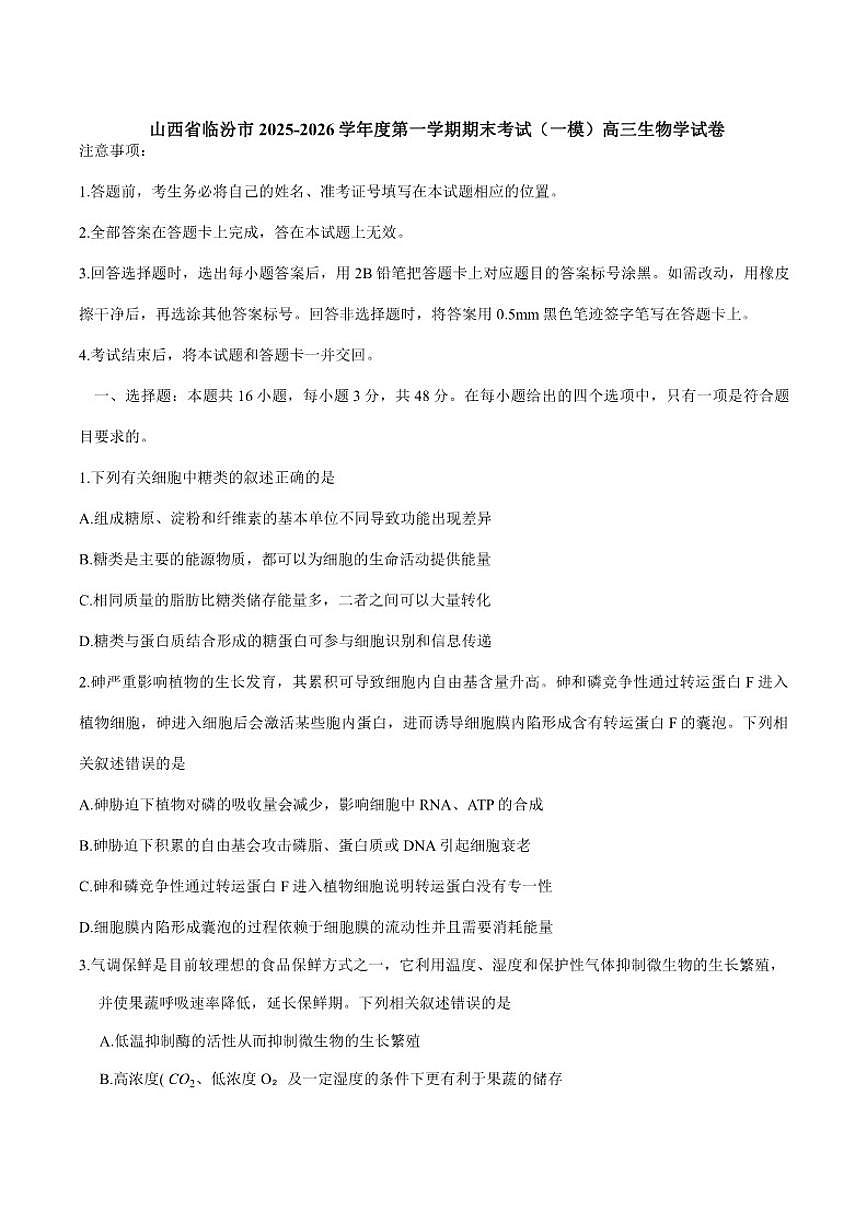 山西省临汾市 2025-2026 学年度第一学期期末考试（一模）高三生物学试卷

注意事项：

1.答题前，考生务必将自己的姓名、准考证号填写在本试题相应的位置。

2.全部答案在答题卡上完成，答在本试题上无效。

3.回答选择题时，选出每小题答案后，用 2B 铅笔把答题卡上对应题目的答案标号涂黑。如需改动，用橡皮擦干净后，再选涂其他答案标号。回答非选择题时，将答案用 0.5mm 黑色笔迹签字笔写在答题卡上。

4.考试结束后，将本试题和答题卡一并交回。

一、选择题：本题共 16 小题，每小题 3 分，共 48 分。在每小题给出的四个选项中，只有一项是符合题目要求的。

1.下列有关细胞中糖类的叙述正确的是

A.组成糖原、淀粉和纤维素的基本单位不同导致功能出现差异

B.糖类是主要的能源物质，都可以为细胞的生命活动提供能量

C.相同质量的脂肪比糖类储存能量多，二者之间可以大量转化

D.糖类与蛋白质结合形成的糖蛋白可参与细胞识别和信息传递

2.砷严重影响植物的生长发育，其累积可导致细胞内自由基含量升高。砷和磷竞争性通过转运蛋白 F 进入植物细胞，砷进入细胞后会激活某些胞内蛋白，进而诱导细胞膜内陷形成含有转运蛋白 F 的囊泡。下列相关叙述错误的是

A.砷胁迫下植物对磷的吸收量会减少，影响细胞中 RNA、ATP 的合成

B.砷胁迫下积累的自由基会攻击磷脂、蛋白质或 DNA 引起细胞衰老

C.砷和磷竞争性通过转运蛋白 F 进入植物细胞说明转运蛋白没有专一性

D.细胞膜内陷形成囊泡的过程依赖于细胞膜的流动性并且需要消耗能量

3.气调保鲜是目前较理想的食品保鲜方式之一，它利用温度、湿度和保护性气体抑制微生物的生长繁殖，并使果蔬呼吸速率降低，延长保鲜期。下列相关叙述错误的是

A.低温抑制酶的活性从而抑制微生物的生长繁殖

B.高浓度( $CO_2$、低浓度 $O_2$ 及一定湿度的条件下更有利于果蔬的储存